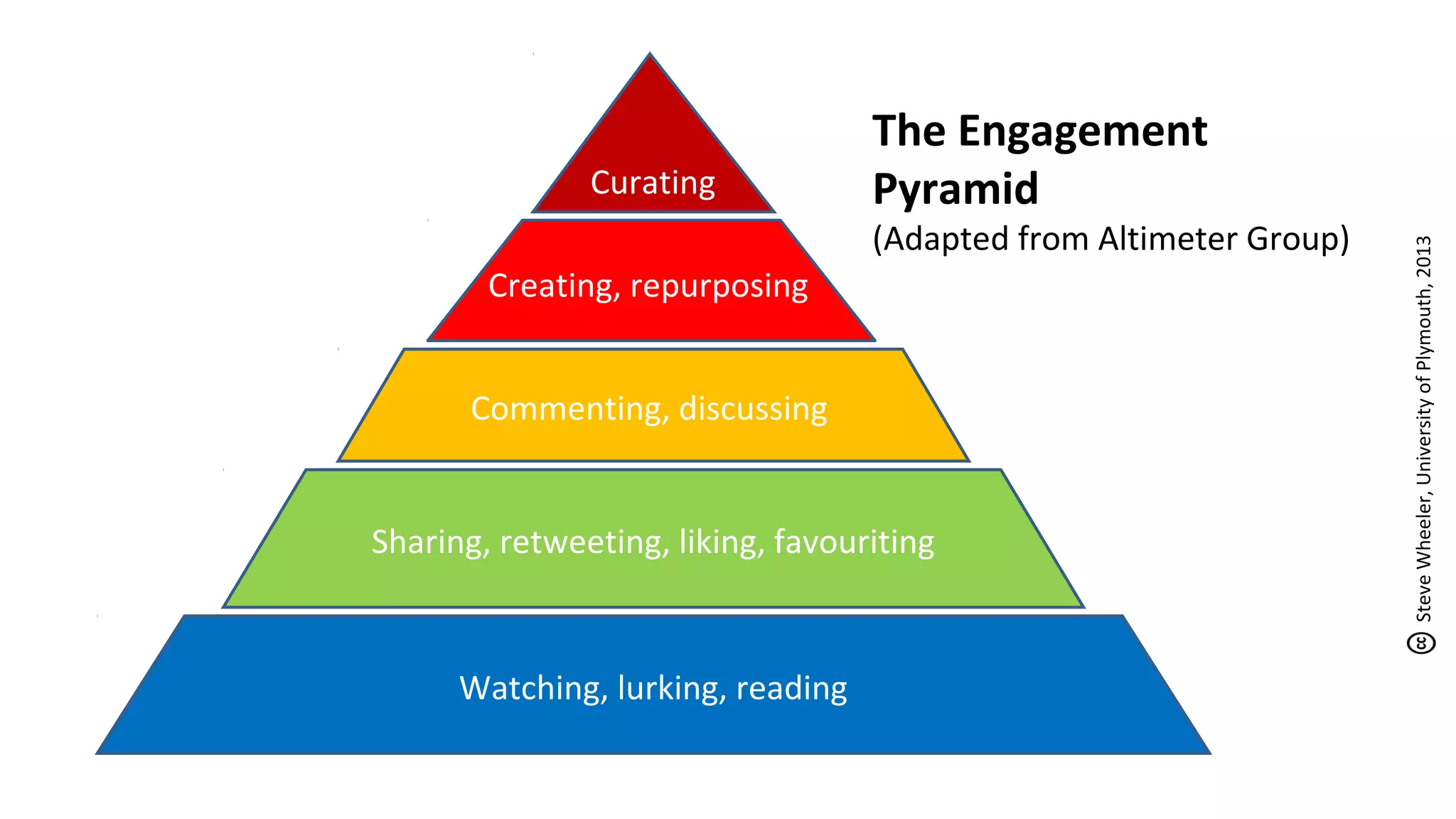 The Engagement Pyramid
(Adapted from Altimeter Group)

Curating

Creating, repurposing

Commenting, discussing

Sharing, retweeting, liking, favouriting

Watching, lurking, reading

cc Steve Wheeler, University of Plymouth, 2013